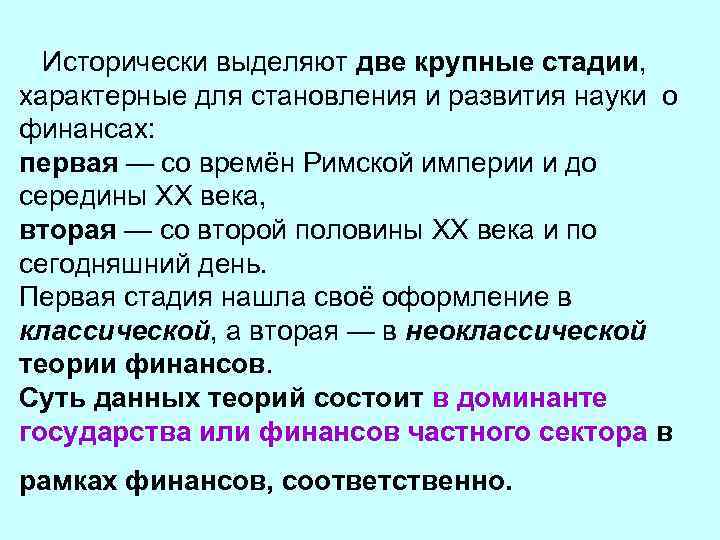 Исторически выделяют две крупные стадии, характерные для становления и развития науки о финансах:
первая — со времён Римской империи и до середины XX века,
вторая — со второй половины XX века и по сегодняшний день.
Первая стадия нашла своё оформление в классической, а вторая — в неоклассической теории финансов.
Суть данных теорий состоит в доминанте государства или финансов частного сектора в рамках финансов, соответственно.